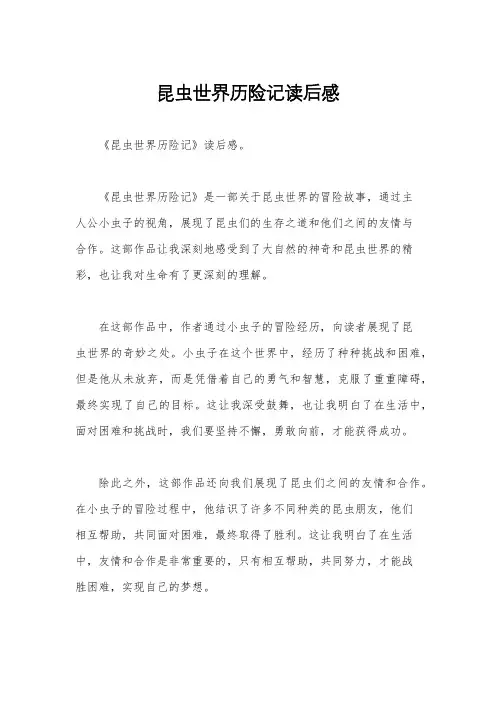 昆虫世界历险记读后感

《昆虫世界历险记》读后感。

《昆虫世界历险记》是一部关于昆虫世界的冒险故事，通过主人公小虫子的视角，展现了昆虫们的生存之道和他们之间的友情与合作。这部作品让我深刻地感受到了大自然的神奇和昆虫世界的精彩，也让我对生命有了更深刻的理解。

在这部作品中，作者通过小虫子的冒险经历，向读者展现了昆虫世界的奇妙之处。小虫子在这个世界中，经历了种种挑战和困难，但是他从未放弃，而是凭借着自己的勇气和智慧，克服了重重障碍，最终实现了自己的目标。这让我深受鼓舞，也让我明白了在生活中，面对困难和挑战时，我们要坚持不懈，勇敢向前，才能获得成功。

除此之外，这部作品还向我们展现了昆虫们之间的友情和合作。在小虫子的冒险过程中，他结识了许多不同种类的昆虫朋友，他们相互帮助，共同面对困难，最终取得了胜利。这让我明白了在生活中，友情和合作是非常重要的，只有相互帮助，共同努力，才能战胜困难，实现自己的梦想。